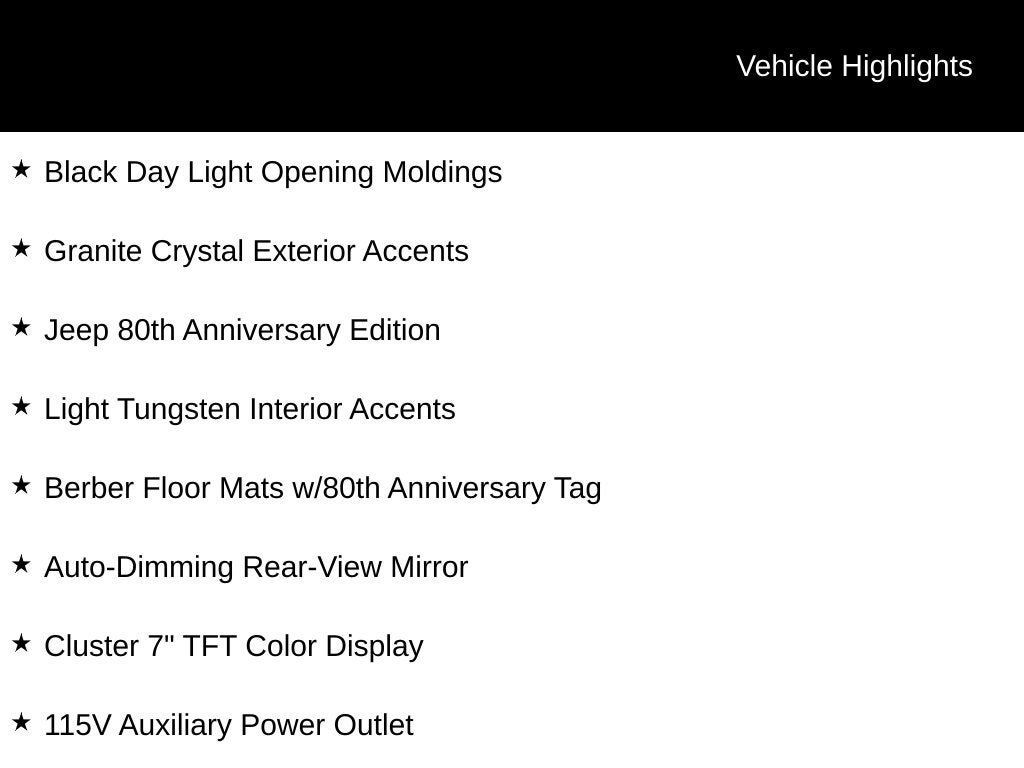 Vehicle Highlights

★ Black Day Light Opening Moldings

★ Granite Crystal Exterior Accents

★ Jeep 80th Anniversary Edition

★ Light Tungsten Interior Accents

★ Berber Floor Mats w/80th Anniversary Tag

★ Auto-Dimming Rear-View Mirror

★ Cluster 7" TFT Color Display

★ 115V Auxiliary Power Outlet